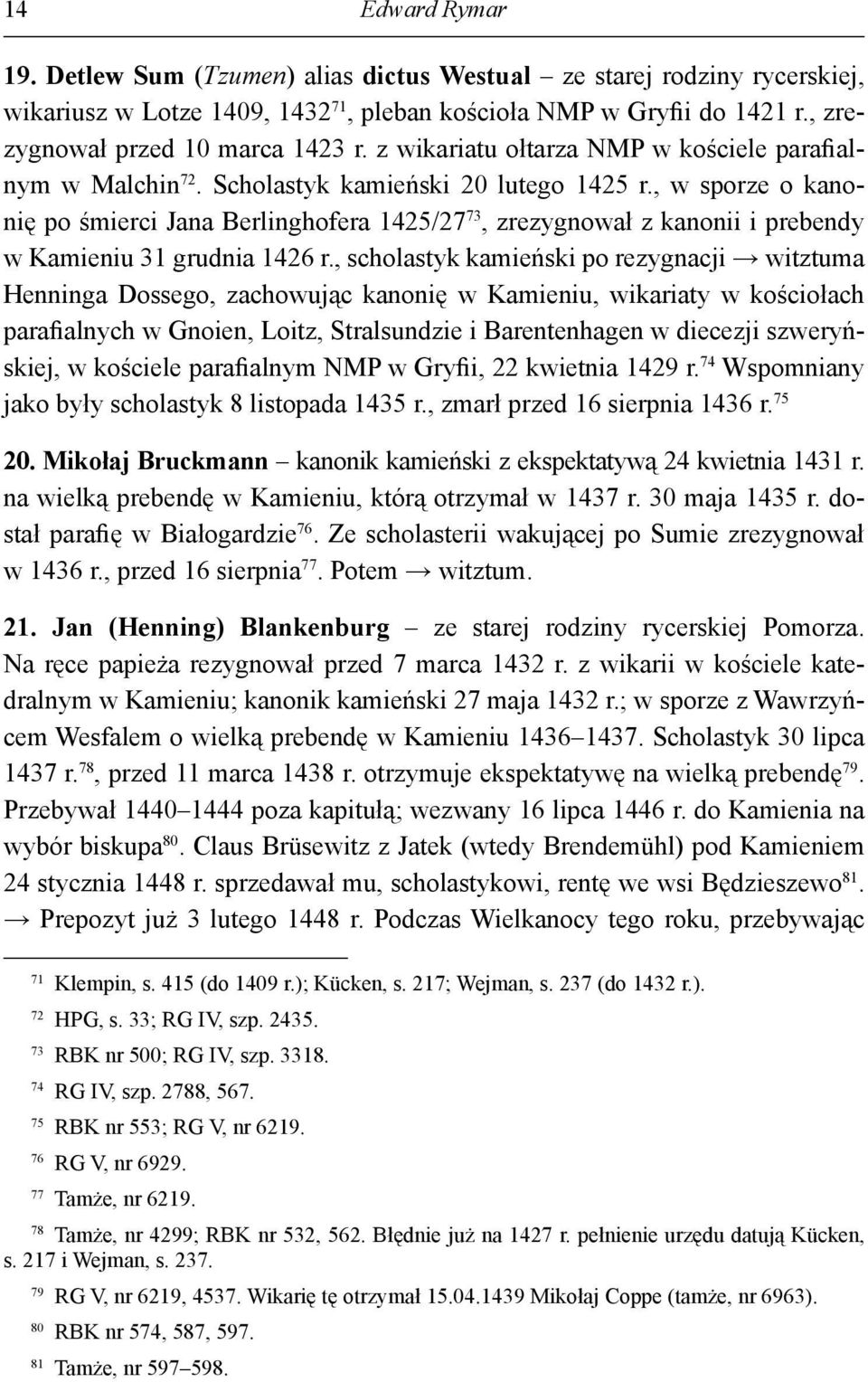 14 Edward Rymar

19. Detlew Sum (Tzumen) alias dictus Westual – ze starej rodziny rycerskiej, wikariusz w Lotze 1409, 1432$^{71}$, pleban kościoła NMP w Gryfii do 1421 r., zrezygnował przed 10 marca 1423 r. z wikariatu ołtarza NMP w kościele parafialnym w Malchin$^{72}$. Scholastyk kamieński 20 lutego 1425 r., w sporze o kanonię po śmierci Jana Berlinghofera 1425/27$^{73}$, zrezygnował z kanonii i prebendy w Kamieniu 31 grudnia 1426 r., scholastyk kamieński po rezygnacji → witztuma Henninga Dossego, zachowując kanonię w Kamieniu, wikariaty w kościołach parafialnych w Gnoien, Loitz, Stralsundzie i Barentenhagen w diecezji szweryńskiej, w kościele parafialnym NMP w Gryfii, 22 kwietnia 1429 r.$^{74}$ Wspomniany jako były scholastyk 8 listopada 1435 r., zmarł przed 16 sierpnia 1436 r.$^{75}$

20. Mikołaj Bruckmann – kanonik kamieński z ekspektatywą 24 kwietnia 1431 r. na wielką prebendę w Kamieniu, którą otrzymał w 1437 r. 30 maja 1435 r. dostał parafię w Białogardzie$^{76}$. Ze scholasterii wakującej po Sumie zrezygnował w 1436 r., przed 16 sierpnia$^{77}$. Potem → witztum.

21. Jan (Henning) Blankenburg – ze starej rodziny rycerskiej Pomorza. Na ręce papieża rezygnował przed 7 marca 1432 r. z wikarii w kościele katedralnym w Kamieniu; kanonik kamieński 27 maja 1432 r.; w sporze z Wawrzyńcem Wesfalem o wielką prebendę w Kamieniu 1436–1437. Scholastyk 30 lipca 1437 r.$^{78}$, przed 11 marca 1438 r. otrzymuje ekspektatywę na wielką prebendę$^{79}$. Przebywał 1440–1444 poza kapitułą; wezwany 16 lipca 1446 r. do Kamienia na wybór biskupa$^{80}$. Claus Brüsewitz z Jatek (wtedy Brendemühl) pod Kamieniem 24 stycznia 1448 r. sprzedawał mu, scholastykowi, rentę we wsi Będzieszewo$^{81}$. → Prepozyt już 3 lutego 1448 r. Podczas Wielkanocy tego roku, przebywając

$^{71}$ Klempin, s. 415 (do 1409 r.); Kücken, s. 217; Wejman, s. 237 (do 1432 r.).
$^{72}$ HPG, s. 33; RG IV, szp. 2435.
$^{73}$ RBK nr 500; RG IV, szp. 3318.
$^{74}$ RG IV, szp. 2788, 567.
$^{75}$ RBK nr 553; RG V, nr 6219.
$^{76}$ RG V, nr 6929.
$^{77}$ Tamże, nr 6219.
$^{78}$ Tamże, nr 4299; RBK nr 532, 562. Błędnie już na 1427 r. pełnienie urzędu datują Kücken, s. 217 i Wejman, s. 237.
$^{79}$ RG V, nr 6219, 4537. Wikarię tę otrzymał 15.04.1439 Mikołaj Coppe (tamże, nr 6963).
$^{80}$ RBK nr 574, 587, 597.
$^{81}$ Tamże, nr 597–598.